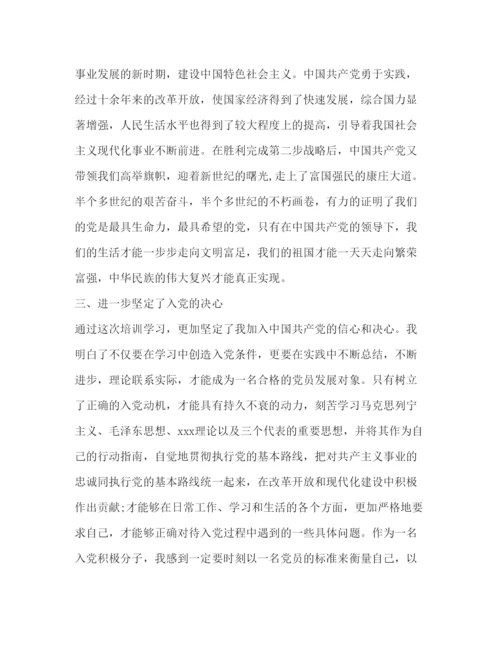 事业发展的新时期，建设中国特色社会主义。中国共产党勇于实践，经过十余年来的改革开放，使国家经济得到了快速发展，综合国力显著增强，人民生活水平也得到了较大程度上的提高，引导着我国社会主义现代化事业不断前进。在胜利完成第二步战略后，中国共产党又带领我们高举旗帜，迎着新世纪的曙光,走上了富国强民的康庄大道。半个多世纪的艰苦奋斗，半个多世纪的不朽画卷，有力的证明了我们的党是最具生命力，最具希望的党，只有在中国共产党的领导下，我们的生活才能一步步走向文明富足，我们的祖国才能一天天走向繁荣富强，中华民族的伟大复兴才能真正实现。

三、进一步坚定了入党的决心

通过这次培训学习，更加坚定了我加入中国共产党的信心和决心。我明白了不仅要在学习中创造入党条件，更要在实践中不断总结，不断进步，理论联系实际，才能成为一名合格的党员发展对象。只有树立了正确的入党动机，才能具有持久不衰的动力，刻苦学习马克思列宁主义、毛泽东思想、xxx理论以及三个代表的重要思想，并将其作为自己的行动指南，自觉地贯彻执行党的基本路线，把对共产主义事业的忠诚同执行党的基本路线统一起来，在改革开放和现代化建设中积极作出贡献;才能够在日常工作、学习和生活的各个方面，更加严格地要求自己，才能够正确对待入党过程中遇到的一些具体问题。作为一名入党积极分子，我感到一定要时刻以一名党员的标准来衡量自己，以